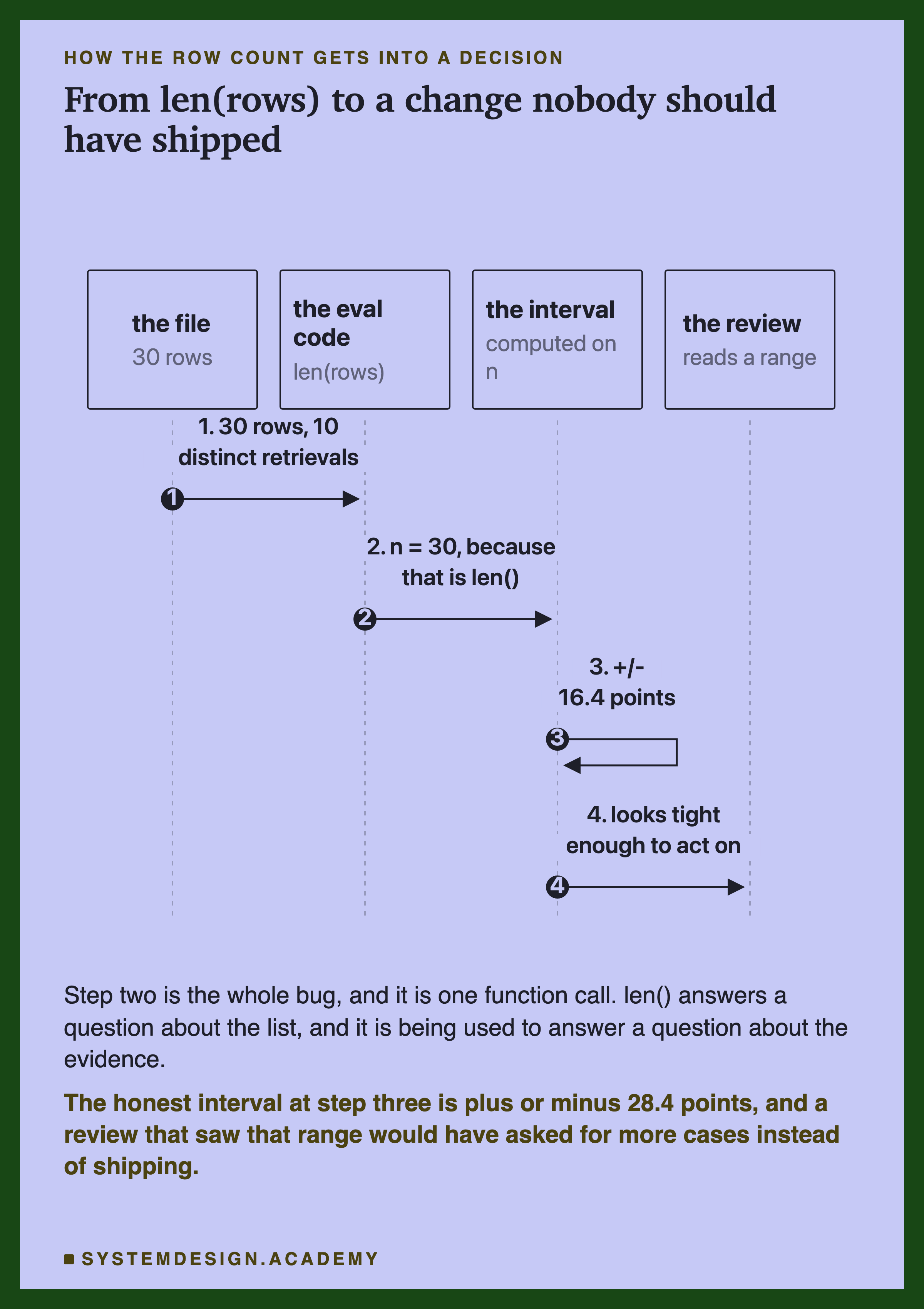 HOW THE ROW COUNT GETS INTO A DECISION

From len(rows) to a change nobody should have shipped

the file
30 rows

the eval code
len(rows)

the interval
computed on n

the review
reads a range

1. 30 rows, 10 distinct retrievals

1

2. n = 30, because that is len()

2

3. +/- 16.4 points

3

4. looks tight enough to act on

4

Step two is the whole bug, and it is one function call. len() answers a question about the list, and it is being used to answer a question about the evidence.

The honest interval at step three is plus or minus 28.4 points, and a review that saw that range would have asked for more cases instead of shipping.

SYSTEMDESIGN.ACADEMY